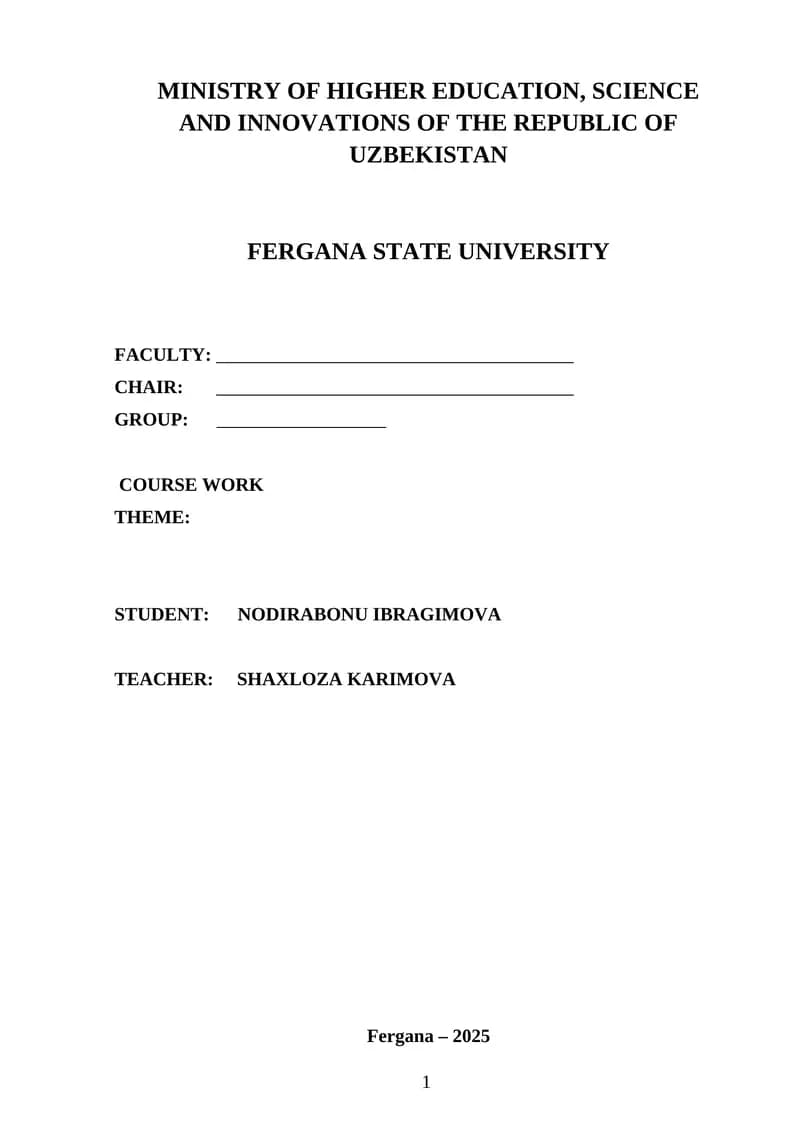 MINISTRY OF HIGHER EDUCATION, SCIENCE AND INNOVATIONS OF THE REPUBLIC OF UZBEKISTAN

FERGANA STATE UNIVERSITY

FACULTY: ____
CHAIR: ____
GROUP: ____

COURSE WORK
THEME:

STUDENT: NODIRABONU IBRAGIMOVA

TEACHER: SHAXLOZA KARIMOVA

Fergana – 2025

1